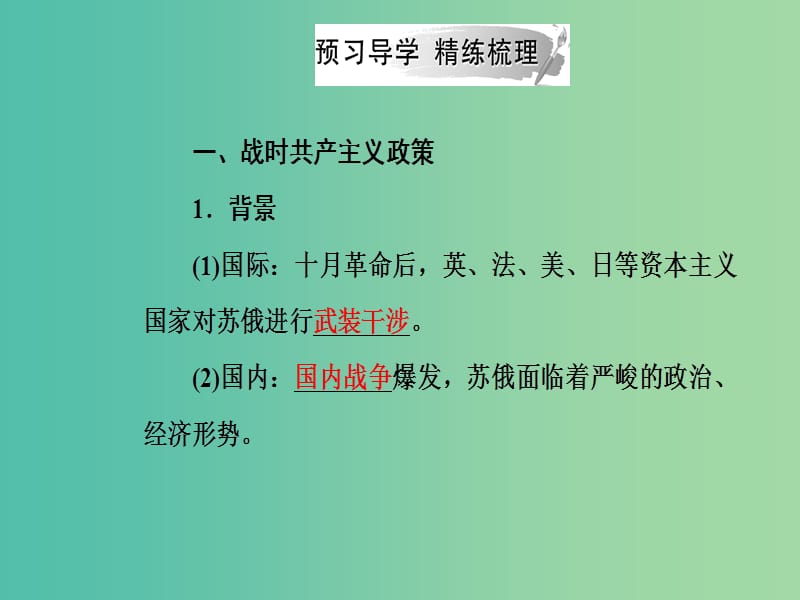 预习导学 精练梳理

一、战时共产主义政策

1．背景

(1)国际：十月革命后，英、法、美、日等资本主义国家对苏俄进行武装干涉。

(2)国内：国内战争爆发，苏俄面临着严峻的政治、经济形势。